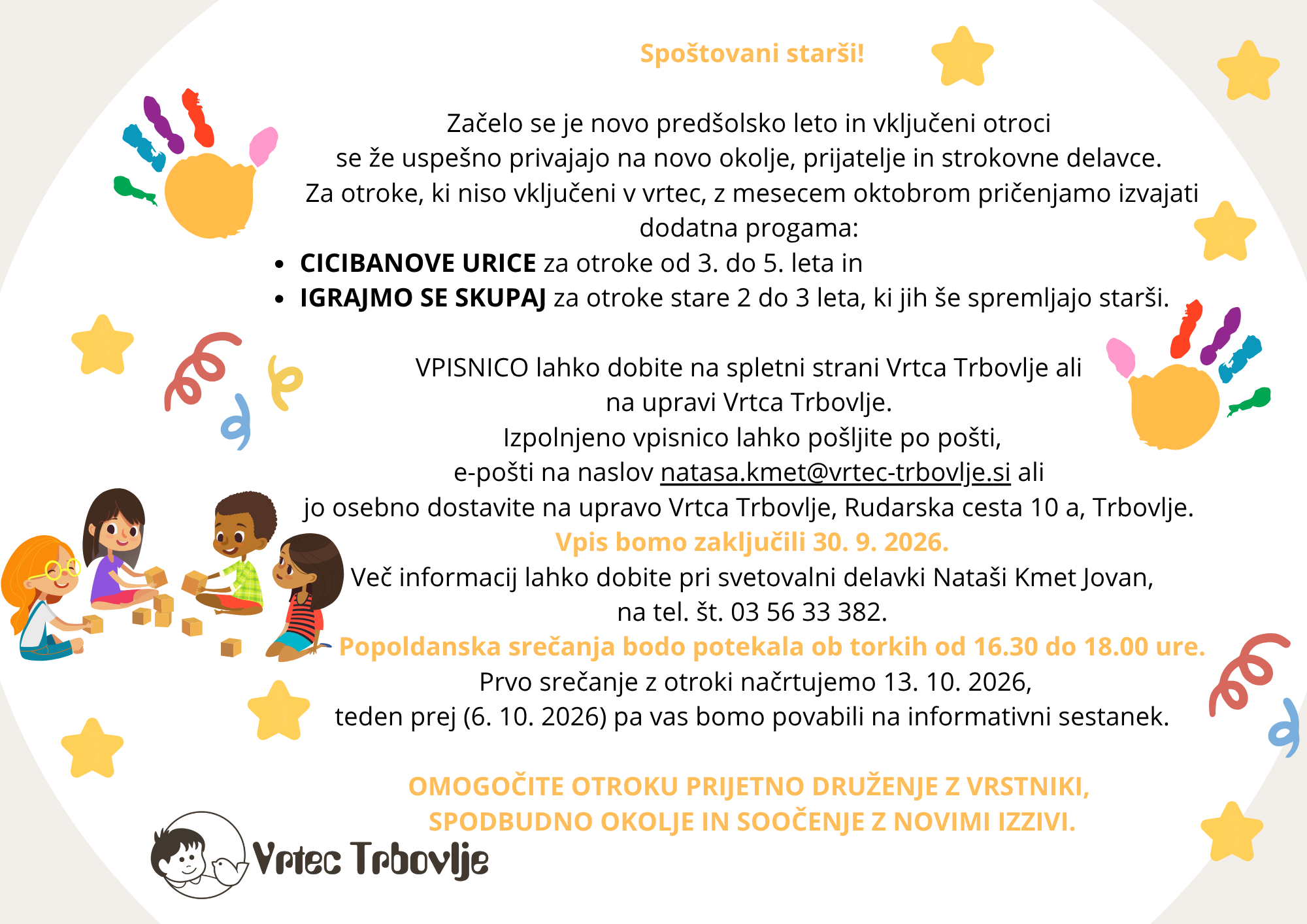 Spoštovani starši!

Začelo se je novo predšolsko leto in vključeni otroci se že uspešno privajajo na novo okolje, prijatelje in strokovne delavce. Za otroke, ki niso vključeni v vrtec, z mesecem oktobrom pričenjamo izvajati dodatna progama:

• CICIBANOVE URICE za otroke od 3. do 5. leta in
• IGRAJMO SE SKUPAJ za otroke stare 2 do 3 leta, ki jih še spremljajo starši.

VPISNICO lahko dobite na spletni strani Vrtca Trbovlje ali na upravi Vrtca Trbovlje. Izpolnjeno vpisnico lahko pošljite po pošti, e-pošti na naslov natasa.kmet@vrtec-trbovlje.si ali jo osebno dostavite na upravo Vrtca Trbovlje, Rudarska cesta 10 a, Trbovlje.

Vpis bomo zaključili 30. 9. 2026.

Več informacij lahko dobite pri svetovalni delavki Nataši Kmet Jovan, na tel. št. 03 56 33 382.

Popoldanska srečanja bodo potekala ob torkih od 16.30 do 18.00 ure.

Prvo srečanje z otroki načrtujemo 13. 10. 2026, teden prej (6. 10. 2026) pa vas bomo povabili na informativni sestanek.

OMOGOČITE OTROKU PRIJETNO DRUŽENJE Z VRSTNIKI, SPODBUDNO OKOLJE IN SOOČENJE Z NOVIMI IZZIVI.

Vrtec Trbovlje